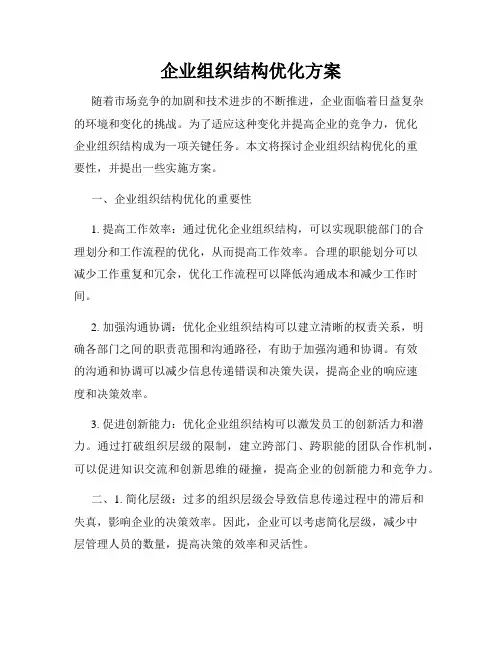 企业组织结构优化方案

随着市场竞争的加剧和技术进步的不断推进，企业面临着日益复杂的环境和变化的挑战。为了适应这种变化并提高企业的竞争力，优化企业组织结构成为一项关键任务。本文将探讨企业组织结构优化的重要性，并提出一些实施方案。

一、企业组织结构优化的重要性

1. 提高工作效率：通过优化企业组织结构，可以实现职能部门的合理划分和工作流程的优化，从而提高工作效率。合理的职能划分可以减少工作重复和冗余，优化工作流程可以降低沟通成本和减少工作时间。

2. 加强沟通协调：优化企业组织结构可以建立清晰的权责关系，明确各部门之间的职责范围和沟通路径，有助于加强沟通和协调。有效的沟通和协调可以减少信息传递错误和决策失误，提高企业的响应速度和决策效率。

3. 促进创新能力：优化企业组织结构可以激发员工的创新活力和潜力。通过打破组织层级的限制，建立跨部门、跨职能的团队合作机制，可以促进知识交流和创新思维的碰撞，提高企业的创新能力和竞争力。

二、1. 简化层级：过多的组织层级会导致信息传递过程中的滞后和失真，影响企业的决策效率。因此，企业可以考虑简化层级，减少中层管理人员的数量，提高决策的效率和灵活性。